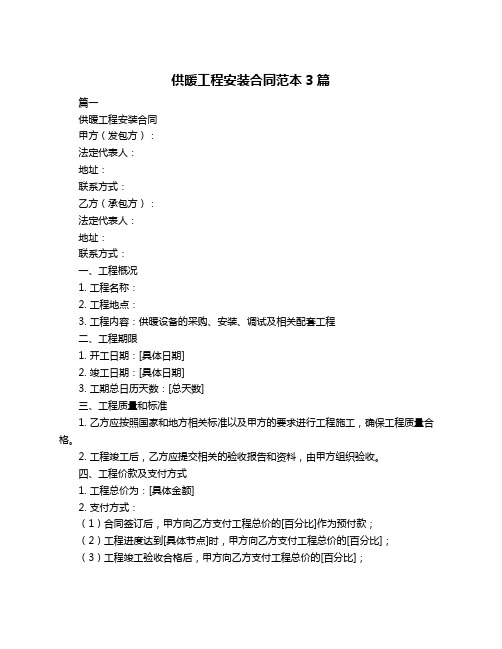 供暖工程安装合同范本 3 篇

篇一

供暖工程安装合同

甲方（发包方）：

法定代表人：

地址：

联系方式：

乙方（承包方）：

法定代表人：

地址：

联系方式：

一、工程概况

1. 工程名称：

2. 工程地点：

3. 工程内容：供暖设备的采购、安装、调试及相关配套工程

二、工程期限

1. 开工日期：[具体日期]

2. 竣工日期：[具体日期]

3. 工期总日历天数：[总天数]

三、工程质量和标准

1. 乙方应按照国家和地方相关标准以及甲方的要求进行工程施工，确保工程质量合格。

2. 工程竣工后，乙方应提交相关的验收报告和资料，由甲方组织验收。

四、工程价款及支付方式

1. 工程总价为：[具体金额]

2. 支付方式：

（1）合同签订后，甲方向乙方支付工程总价的[百分比]作为预付款；

（2）工程进度达到[具体节点]时，甲方向乙方支付工程总价的[百分比]；

（3）工程竣工验收合格后，甲方向乙方支付工程总价的[百分比]；